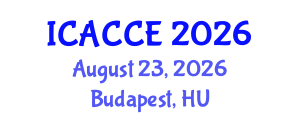 ICACCE 2026
August 23, 2026
Budapest, HU